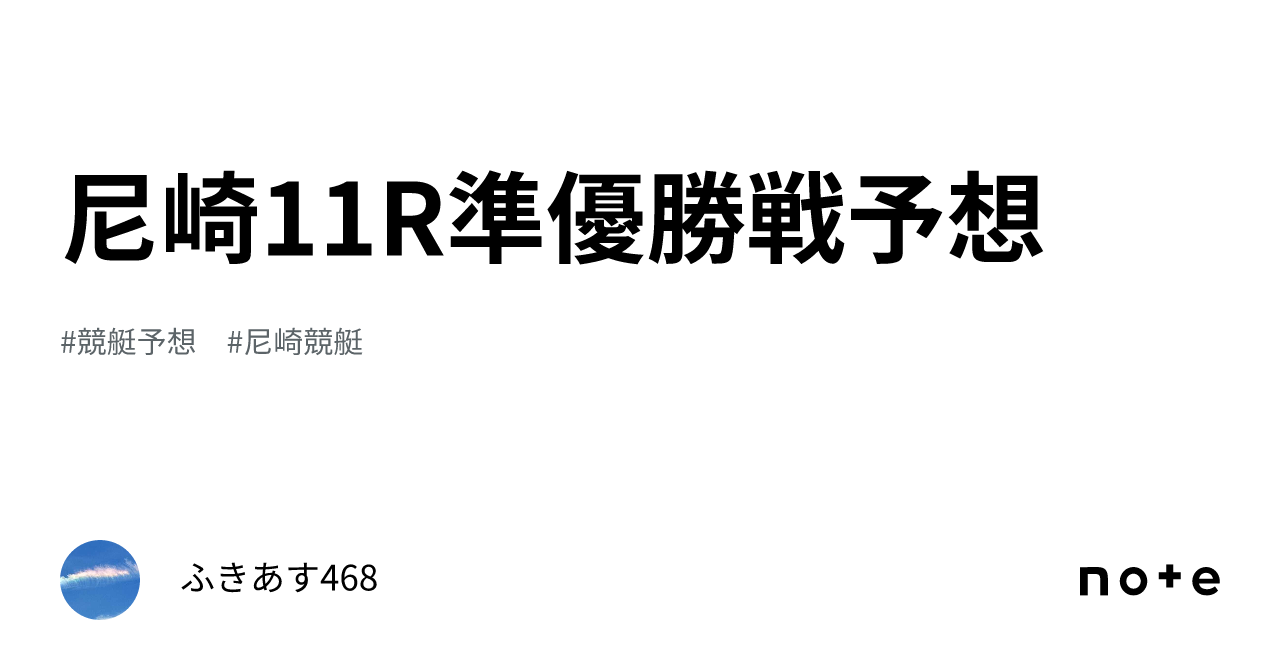 尼崎11R準優勝戦予想

#競艇予想　#尼崎競艇

ふきあす468

note